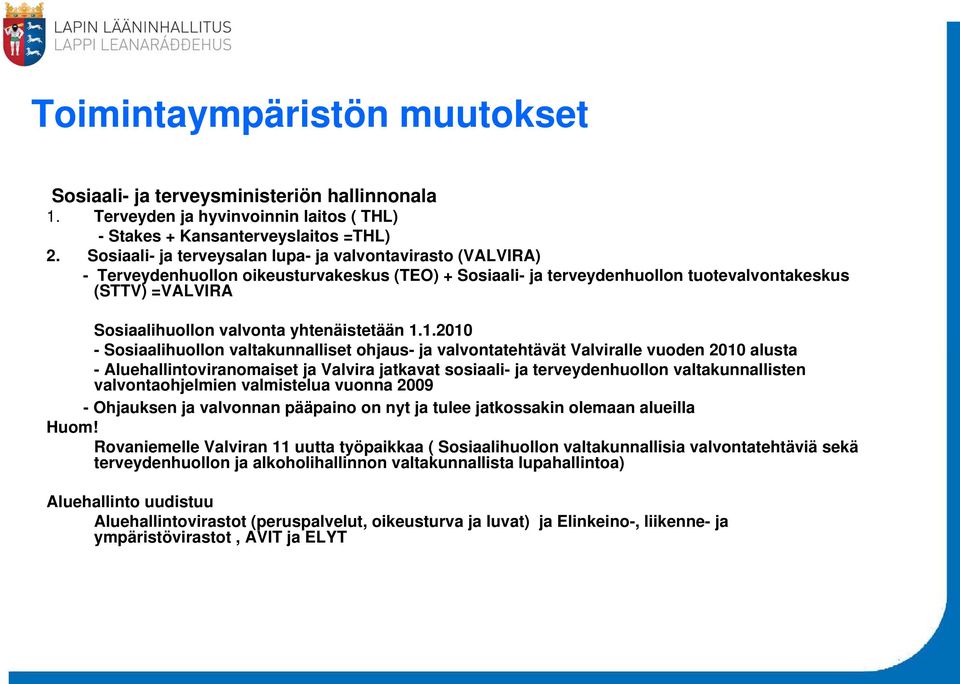 LAPIN LÄÄNINHALLITUS
LAPPI LEANARÁĐĐEHUS

Toimintaympäristön muutokset

Sosiaali- ja terveysministeriön hallinnonala
1. Terveyden ja hyvinvoinnin laitos ( THL)
- Stakes + Kansanterveyslaitos =THL)
2. Sosiaali- ja terveysalan lupa- ja valvontavirasto (VALVIRA)
- Terveydenhuollon oikeusturvakeskus (TEO) + Sosiaali- ja terveydenhuollon tuotevalvontakeskus (STTV) =VALVIRA

Sosiaalihuollon valvonta yhtenäistetään 1.1.2010
- Sosiaalihuollon valtakunnalliset ohjaus- ja valvontatehtävät Valviralle vuoden 2010 alusta
- Aluehallintoviranomaiset ja Valvira jatkavat sosiaali- ja terveydenhuollon valtakunnallisten valvontaohjelmien valmistelua vuonna 2009
- Ohjauksen ja valvonnan pääpaino on nyt ja tulee jatkossakin olemaan alueilla
Huom!
Rovaniemelle Valviran 11 uutta työpaikkaa ( Sosiaalihuollon valtakunnallisia valvontatehtäviä sekä terveydenhuollon ja alkoholihallinnon valtakunnallista lupahallintoa)

Aluehallinto uudistuu
Aluehallintovirastot (peruspalvelut, oikeusturva ja luvat) ja Elinkeino-, liikenne- ja ympäristövirastot , AVIT ja ELYT